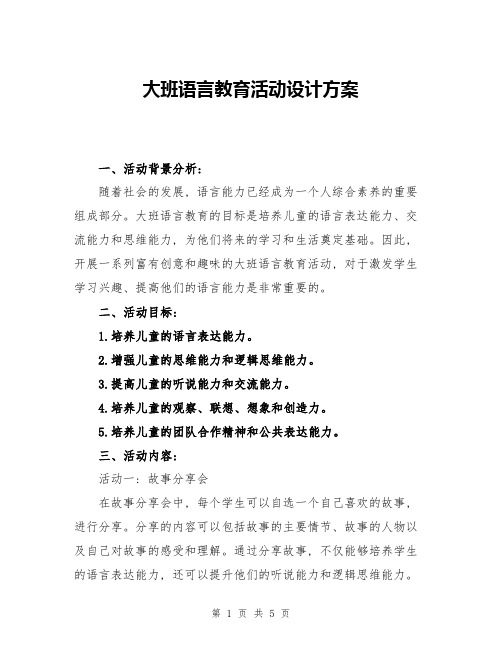 大班语言教育活动设计方案

一、活动背景分析：

随着社会的发展，语言能力已经成为一个人综合素养的重要组成部分。大班语言教育的目标是培养儿童的语言表达能力、交流能力和思维能力，为他们将来的学习和生活奠定基础。因此，开展一系列富有创意和趣味的大班语言教育活动，对于激发学生学习兴趣、提高他们的语言能力是非常重要的。

二、活动目标：

1.培养儿童的语言表达能力。

2.增强儿童的思维能力和逻辑思维能力。

3.提高儿童的听说能力和交流能力。

4.培养儿童的观察、联想、想象和创造力。

5.培养儿童的团队合作精神和公共表达能力。

三、活动内容：

活动一：故事分享会

在故事分享会中，每个学生可以自选一个自己喜欢的故事，进行分享。分享的内容可以包括故事的主要情节、故事的人物以及自己对故事的感受和理解。通过分享故事，不仅能够培养学生的语言表达能力，还可以提升他们的听说能力和逻辑思维能力。

第 1 页 共 5 页